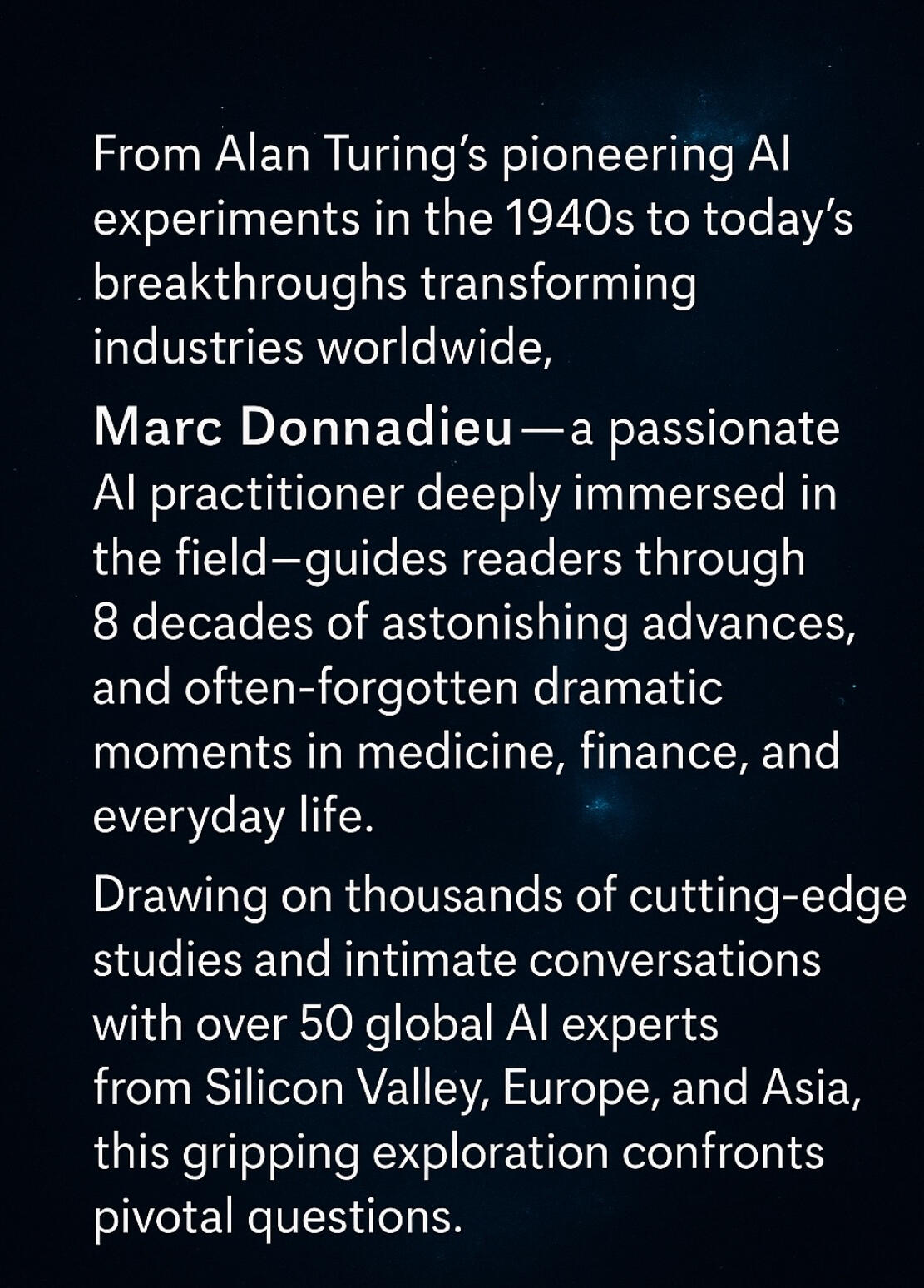 From Alan Turing's pioneering AI experiments in the 1940s to today's breakthroughs transforming industries worldwide,

Marc Donnadieu—a passionate AI practitioner deeply immersed in the field–guides readers through 8 decades of astonishing advances, and often-forgotten dramatic moments in medicine, finance, and everyday life.

Drawing on thousands of cutting-edge studies and intimate conversations with over 50 global AI experts from Silicon Valley, Europe, and Asia, this gripping exploration confronts pivotal questions.